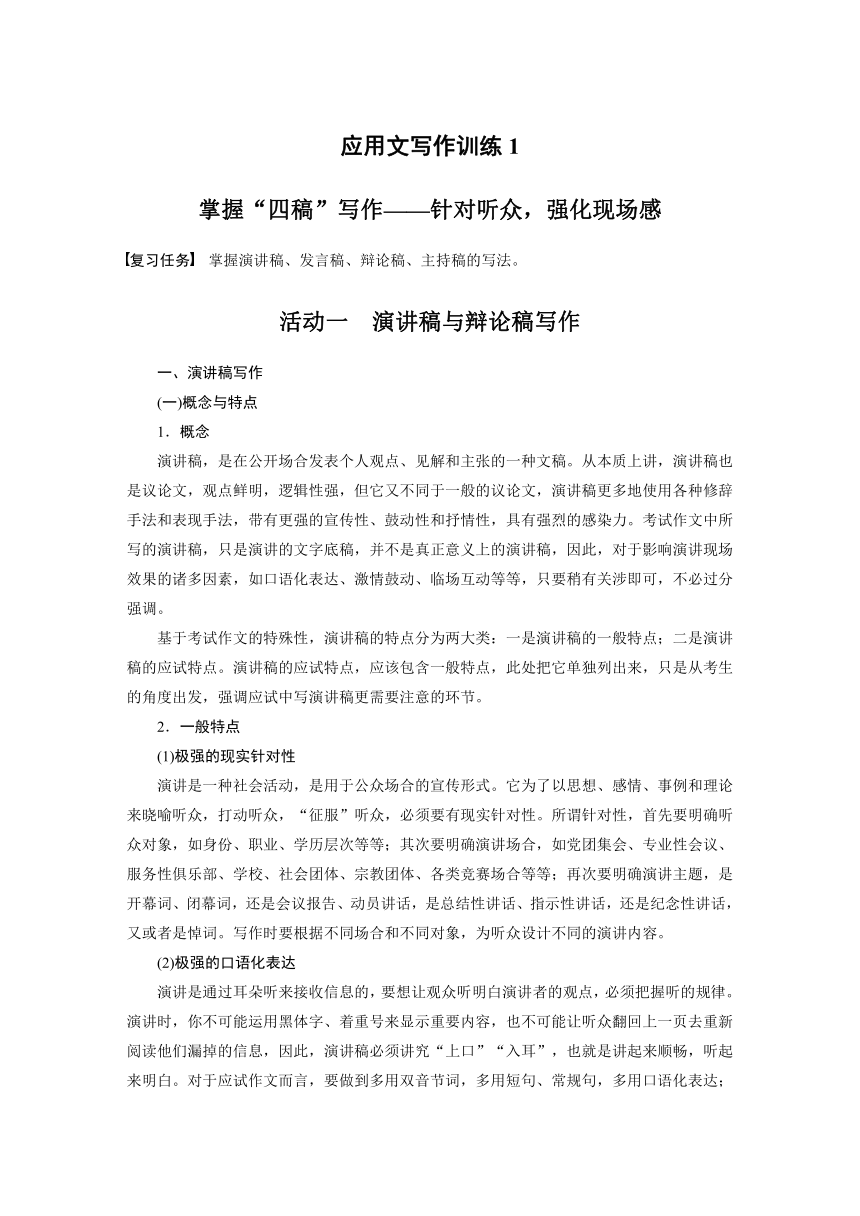 应用文写作训练 1

掌握“四稿”写作——针对听众，强化现场感

【复习任务】 掌握演讲稿、发言稿、辩论稿、主持稿的写法。

活动一 演讲稿与辩论稿写作

一、演讲稿写作

(一)概念与特点

1．概念

演讲稿，是在公开场合发表个人观点、见解和主张的一种文稿。从本质上讲，演讲稿也是议论文，观点鲜明，逻辑性强，但它又不同于一般的议论文，演讲稿更多地使用各种修辞手法和表现手法，带有更强的宣传性、鼓动性和抒情性，具有强烈的感染力。考试作文中所写的演讲稿，只是演讲的文字底稿，并不是真正意义上的演讲稿，因此，对于影响演讲现场效果的诸多因素，如口语化表达、激情鼓动、临场互动等等，只要稍有关涉即可，不必过分强调。

基于考试作文的特殊性，演讲稿的特点分为两大类：一是演讲稿的一般特点；二是演讲稿的应试特点。演讲稿的应试特点，应该包含一般特点，此处把它单独列出来，只是从考生的角度出发，强调应试中写演讲稿更需要注意的环节。

2．一般特点

(1)极强的现实针对性

演讲是一种社会活动，是用于公众场合的宣传形式。它为了以思想、感情、事例和理论来晓喻听众，打动听众，“征服”听众，必须要有现实针对性。所谓针对性，首先要明确听众对象，如身份、职业、学历层次等等；其次要明确演讲场合，如党团集会、专业性会议、服务性俱乐部、学校、社会团体、宗教团体、各类竞赛场合等等；再次要明确演讲主题，是开幕词、闭幕词，还是会议报告、动员讲话，是总结性讲话、指示性讲话，还是纪念性讲话，又或者是悼词。写作时要根据不同场合和不同对象，为听众设计不同的演讲内容。

(2)极强的口语化表达

演讲是通过耳朵听来接收信息的，要想让观众听明白演讲者的观点，必须把握听的规律。演讲时，你不可能运用黑体字、着重号来显示重要内容，也不可能让听众翻回上一页去重新阅读他们漏掉的信息，因此，演讲稿必须讲究“上口”“入耳”，也就是讲起来顺畅，听起来明白。对于应试作文而言，要做到多用双音节词，多用短句、常规句，多用口语化表达；